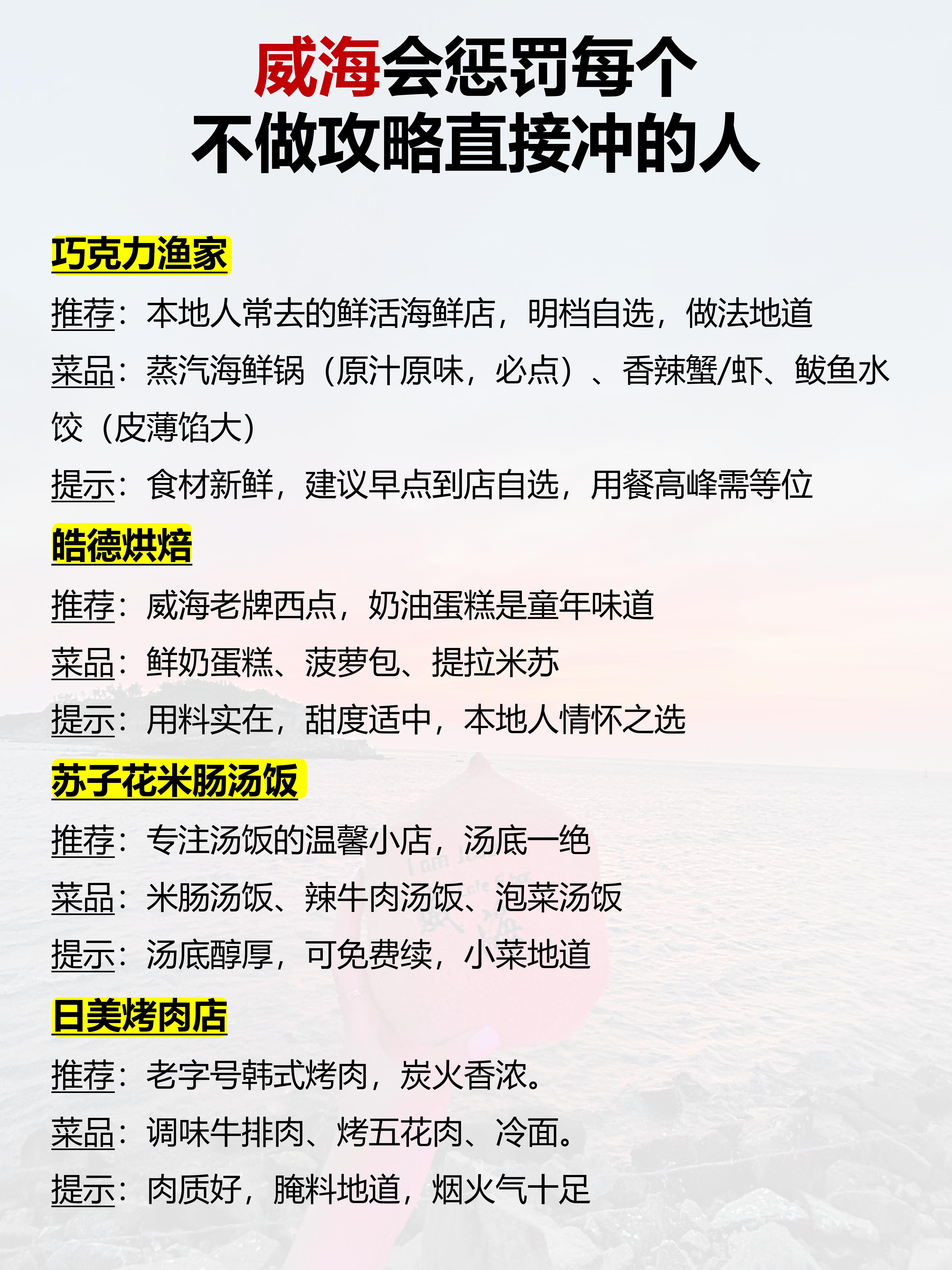 威海会惩罚每个
不做攻略直接冲的人

巧克力渔家

推荐：本地人常去的鲜活海鲜店，明档自选，做法地道

菜品：蒸汽海鲜锅（原汁原味，必点）、香辣蟹/虾、鲅鱼水饺（皮薄馅大）

提示：食材新鲜，建议早点到店自选，用餐高峰需等位

皓德烘焙

推荐：威海老牌西点，奶油蛋糕是童年味道

菜品：鲜奶蛋糕、菠萝包、提拉米苏

提示：用料实在，甜度适中，本地人情怀之选

苏子花米肠汤饭

推荐：专注汤饭的温馨小店，汤底一绝

菜品：米肠汤饭、辣牛肉汤饭、泡菜汤饭

提示：汤底醇厚，可免费续，小菜地道

日美烤肉店

推荐：老字号韩式烤肉，炭火香浓。

菜品：调味牛排肉、烤五花肉、冷面。

提示：肉质好，腌料地道，烟火气十足